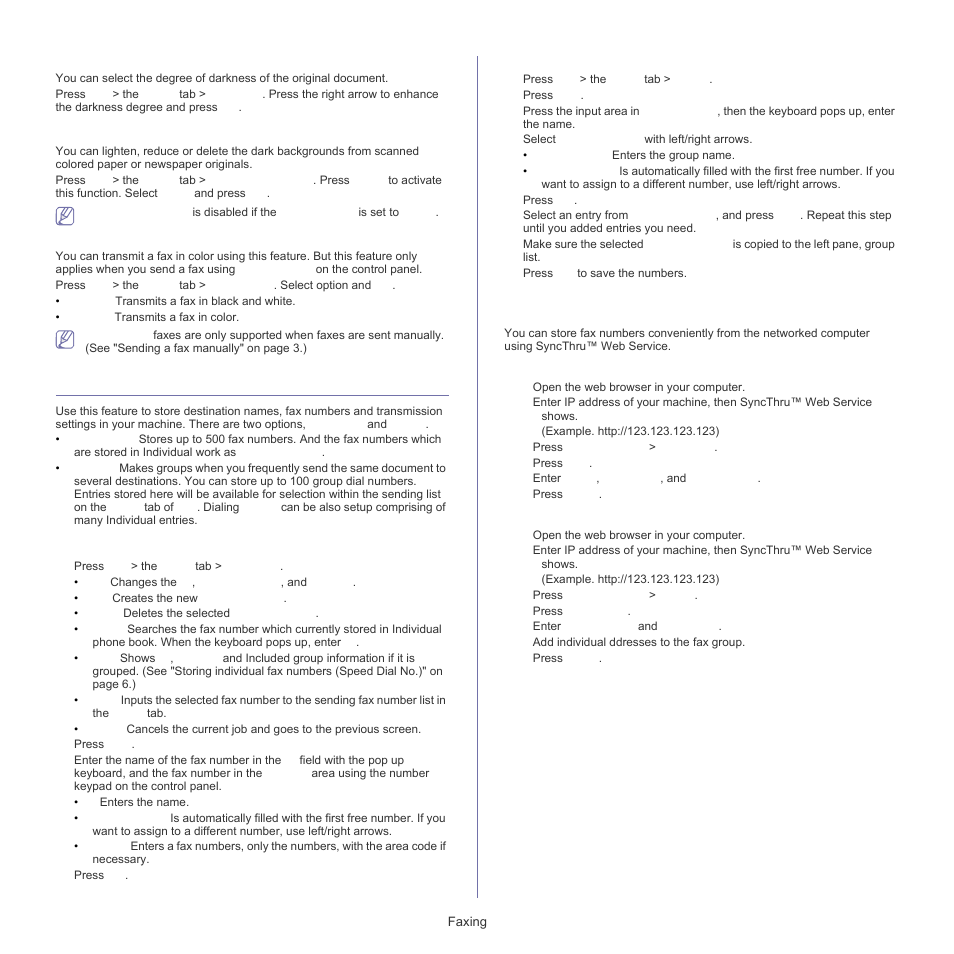 You can select the degree of darkness of the original document.

Press > the tab > . Press the right arrow to enhance the darkness degree and press .

You can lighten, reduce or delete the dark backgrounds from scanned colored paper or newspaper originals.

Press > the tab > . Press to activate this function. Select and press .

is disabled if the is set to .

You can transmit a fax in color using this feature. But this feature only applies when you send a fax using on the control panel.

Press > the tab > . Select option and .

• Transmits a fax in black and white.
• Transmits a fax in color.

faxes are only supported when faxes are sent manually. (See "Sending a fax manually" on page 3.)

Use this feature to store destination names, fax numbers and transmission settings in your machine. There are two options, and .

• Stores up to 500 fax numbers. And the fax numbers which are stored in Individual work as .
• Makes groups when you frequently send the same document to several destinations. You can store up to 100 group dial numbers. Entries stored here will be available for selection within the sending list on the tab of . Dialing can be also setup comprising of many Individual entries.

Press > the tab > .
• Changes the , , and .
• Creates the new .
• Deletes the selected .
• Searches the fax number which currently stored in Individual phone book. When the keyboard pops up, enter .
• Shows , and Included group information if it is grouped. (See "Storing individual fax numbers (Speed Dial No.)" on page 6.)
• Inputs the selected fax number to the sending fax number list in the tab.
• Cancels the current job and goes to the previous screen.
Press .
Enter the name of the fax number in the field with the pop up keyboard, and the fax number in the area using the number keypad on the control panel.
• Enters the name.
• Is automatically filled with the first free number. If you want to assign to a different number, use left/right arrows.
• Enters a fax numbers, only the numbers, with the area code if necessary.
Press .

Press > the tab > .
Press .
Press the input area in , then the keyboard pops up, enter the name.
Select with left/right arrows.
• Enters the group name.
• Is automatically filled with the first free number. If you want to assign to a different number, use left/right arrows.
Press .
Select an entry from , and press . Repeat this step until you added entries you need.
Make sure the selected is copied to the left pane, group list.
Press to save the numbers.

You can store fax numbers conveniently from the networked computer using SyncThru™ Web Service.

Open the web browser in your computer.
Enter IP address of your machine, then SyncThru™ Web Service shows.
(Example. http://123.123.123.123)
Press > .
Press .
Enter , , and .
Press .

Open the web browser in your computer.
Enter IP address of your machine, then SyncThru™ Web Service shows.
(Example. http://123.123.123.123)
Press > .
Press .
Enter and .
Add individual ddresses to the fax group.
Press .

Faxing